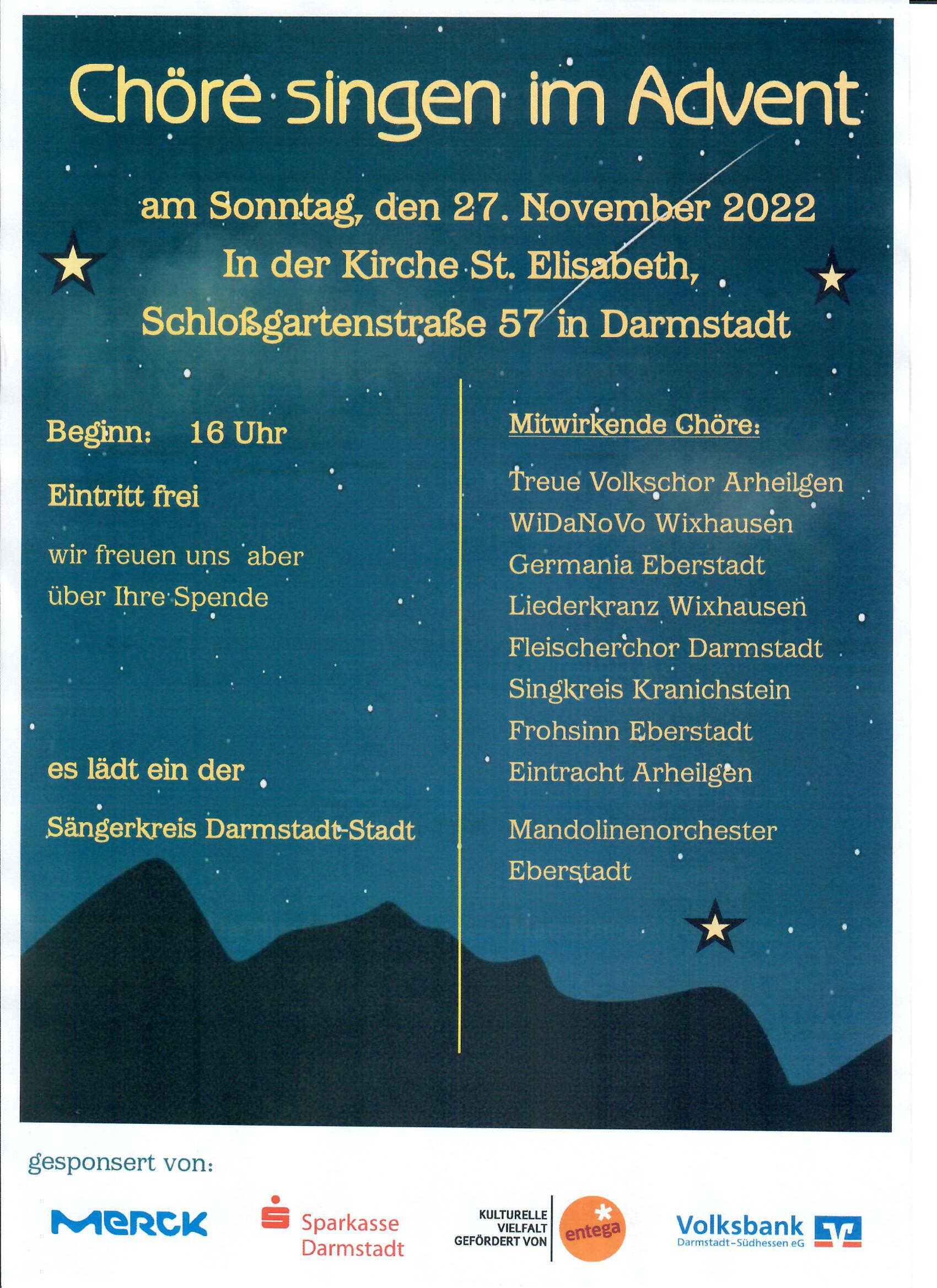 Chöre singen im Advent

am Sonntag, den 27. November 2022
In der Kirche St. Elisabeth,
Schloßgartenstraße 57 in Darmstadt

Beginn: 16 Uhr

Eintritt frei

wir freuen uns aber über Ihre Spende

es lädt ein der

Sängerkreis Darmstadt-Stadt

Mitwirkende Chöre:

Treue Volkschor Arheilgen
WiDaNoVo Wixhausen
Germania Eberstadt
Liederkranz Wixhausen
Fleischerchor Darmstadt
Singkreis Kranichstein
Frohsinn Eberstadt
Eintracht Arheilgen

Mandolinenorchester Eberstadt

gesponsert von:

MERCK

Sparkasse Darmstadt

KULTURELLE VIELFALT GEFÖRDERT VON entega

Volksbank Darmstadt-Südhessen eG